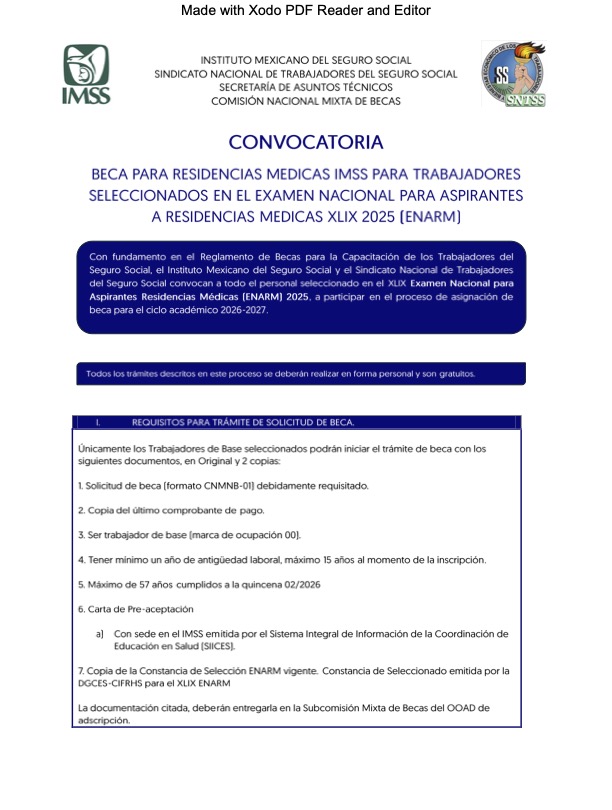 Made with Xodo PDF Reader and Editor

IMSS

INSTITUTO MEXICANO DEL SEGURO SOCIAL
SINDICATO NACIONAL DE TRABAJADORES DEL SEGURO SOCIAL
SECRETARÍA DE ASUNTOS TÉCNICOS
COMISIÓN NACIONAL MIXTA DE BECAS

SS SNTSS

CONVOCATORIA

BECA PARA RESIDENCIAS MEDICAS IMSS PARA TRABAJADORES SELECCIONADOS EN EL EXAMEN NACIONAL PARA ASPIRANTES A RESIDENCIAS MEDICAS XLIX 2025 (ENARM)

Con fundamento en el Reglamento de Becas para la Capacitación de los Trabajadores del Seguro Social, el Instituto Mexicano del Seguro Social y el Sindicato Nacional de Trabajadores del Seguro Social convocan a todo el personal seleccionado en el XLIX Examen Nacional para Aspirantes Residencias Médicas (ENARM) 2025, a participar en el proceso de asignación de beca para el ciclo académico 2026-2027.

Todos los trámites descritos en este proceso se deberán realizar en forma personal y son gratuitos.

I. REQUISITOS PARA TRÁMITE DE SOLICITUD DE BECA.

Únicamente los Trabajadores de Base seleccionados podrán iniciar el trámite de beca con los siguientes documentos, en Original y 2 copias:

1. Solicitud de beca (formato CNMNB-01) debidamente requisitado.

2. Copia del último comprobante de pago.

3. Ser trabajador de base (marca de ocupación 00).

4. Tener mínimo un año de antigüedad laboral, máximo 15 años al momento de la inscripción.

5. Máximo de 57 años cumplidos a la quincena 02/2026

6. Carta de Pre-aceptación

a) Con sede en el IMSS emitida por el Sistema Integral de Información de la Coordinación de Educación en Salud (SIICES).

7. Copia de la Constancia de Selección ENARM vigente. Constancia de Seleccionado emitida por la DGCES-CIFRHS para el XLIX ENARM

La documentación citada, deberán entregarla en la Subcomisión Mixta de Becas del OOAD de adscripción.